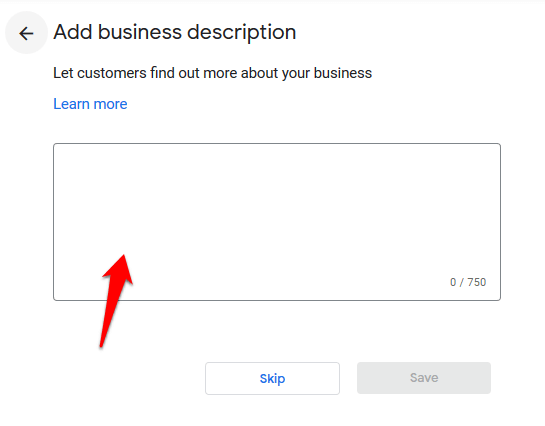 Add business description

Let customers find out more about your business

Learn more

0 / 750

Skip

Save